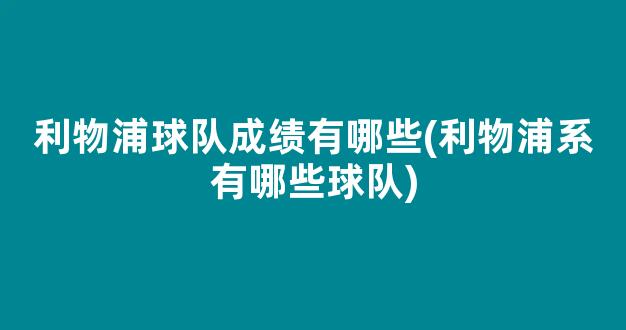 利物浦球队成绩有哪些(利物浦系有哪些球队)